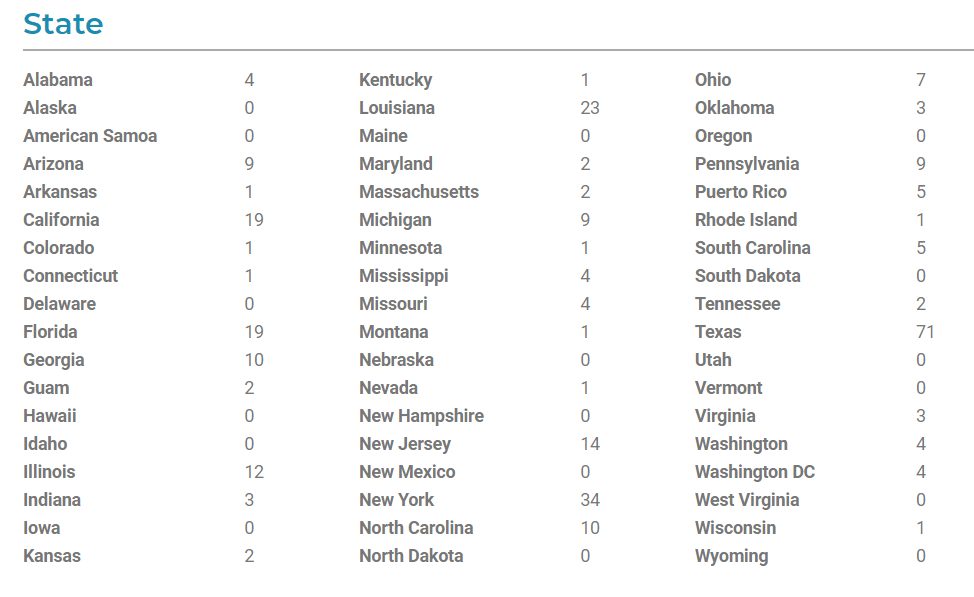 State

| | |
|---|---|
| Alabama | 4 |
| Alaska | 0 |
| American Samoa | 0 |
| Arizona | 9 |
| Arkansas | 1 |
| California | 19 |
| Colorado | 1 |
| Connecticut | 1 |
| Delaware | 0 |
| Florida | 19 |
| Georgia | 10 |
| Guam | 2 |
| Hawaii | 0 |
| Idaho | 0 |
| Illinois | 12 |
| Indiana | 3 |
| Iowa | 0 |
| Kansas | 2 |

| | |
|---|---|
| Kentucky | 1 |
| Louisiana | 23 |
| Maine | 0 |
| Maryland | 2 |
| Massachusetts | 2 |
| Michigan | 9 |
| Minnesota | 1 |
| Mississippi | 4 |
| Missouri | 4 |
| Montana | 1 |
| Nebraska | 0 |
| Nevada | 1 |
| New Hampshire | 0 |
| New Jersey | 14 |
| New Mexico | 0 |
| New York | 34 |
| North Carolina | 10 |
| North Dakota | 0 |

| | |
|---|---|
| Ohio | 7 |
| Oklahoma | 3 |
| Oregon | 0 |
| Pennsylvania | 9 |
| Puerto Rico | 5 |
| Rhode Island | 1 |
| South Carolina | 5 |
| South Dakota | 0 |
| Tennessee | 2 |
| Texas | 71 |
| Utah | 0 |
| Vermont | 0 |
| Virginia | 3 |
| Washington | 4 |
| Washington DC | 4 |
| West Virginia | 0 |
| Wisconsin | 1 |
| Wyoming | 0 |